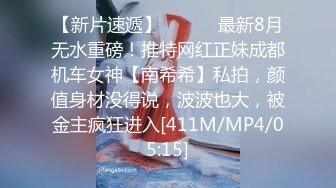 【新片速遞】　　最新8月无水重磅！推特网红正妹成都机车女神【南希希】私拍，颜值身材没得说，波波也大，被金主疯狂进入[411M/MP4/05:15]

sifangktv.com